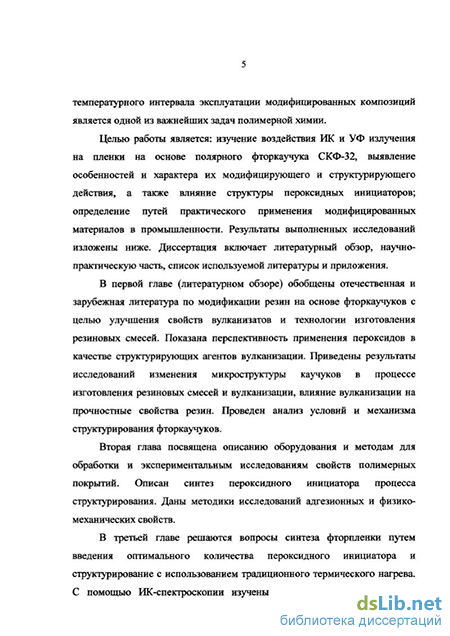 5

температурного интервала эксплуатации модифицированных композиций является одной из важнейших задач полимерной химии.

Целью работы является: изучение воздействия ИК и УФ излучения на пленки на основе полярного фторкаучука СКФ-32, выявление особенностей и характера их модифицирующего и структурирующего действия, а также влияние структуры пероксидных инициаторов; определение путей практического применения модифицированных материалов в промышленности. Результаты выполненных исследований изложены ниже. Диссертация включает литературный обзор, научно-практическую часть, список используемой литературы и приложения.

В первой главе (литературном обзоре) обобщены отечественная и зарубежная литература по модификации резин на основе фторкаучуков с целью улучшения свойств вулканизатов и технологии изготовления резиновых смесей. Показана перспективность применения пероксидов в качестве структурирующих агентов вулканизации. Приведены результаты исследований изменения микроструктуры каучуков в процессе изготовления резиновых смесей и вулканизации, влияние вулканизации на прочностные свойства резин. Проведен анализ условий и механизма структурирования фторкаучуков.

Вторая глава посвящена описанию оборудования и методам для обработки и экспериментальным исследованиям свойств полимерных покрытий. Описан синтез пероксидного инициатора процесса структурирования. Даны методики исследований адгезионных и физико-механических свойств.

В третьей главе решаются вопросы синтеза фторпленки путем введения оптимального количества пероксидного инициатора и структурирование с использованием традиционного термического нагрева. С помощью ИК-спектроскопии изучены

dsLib.net
библиотека диссертаций